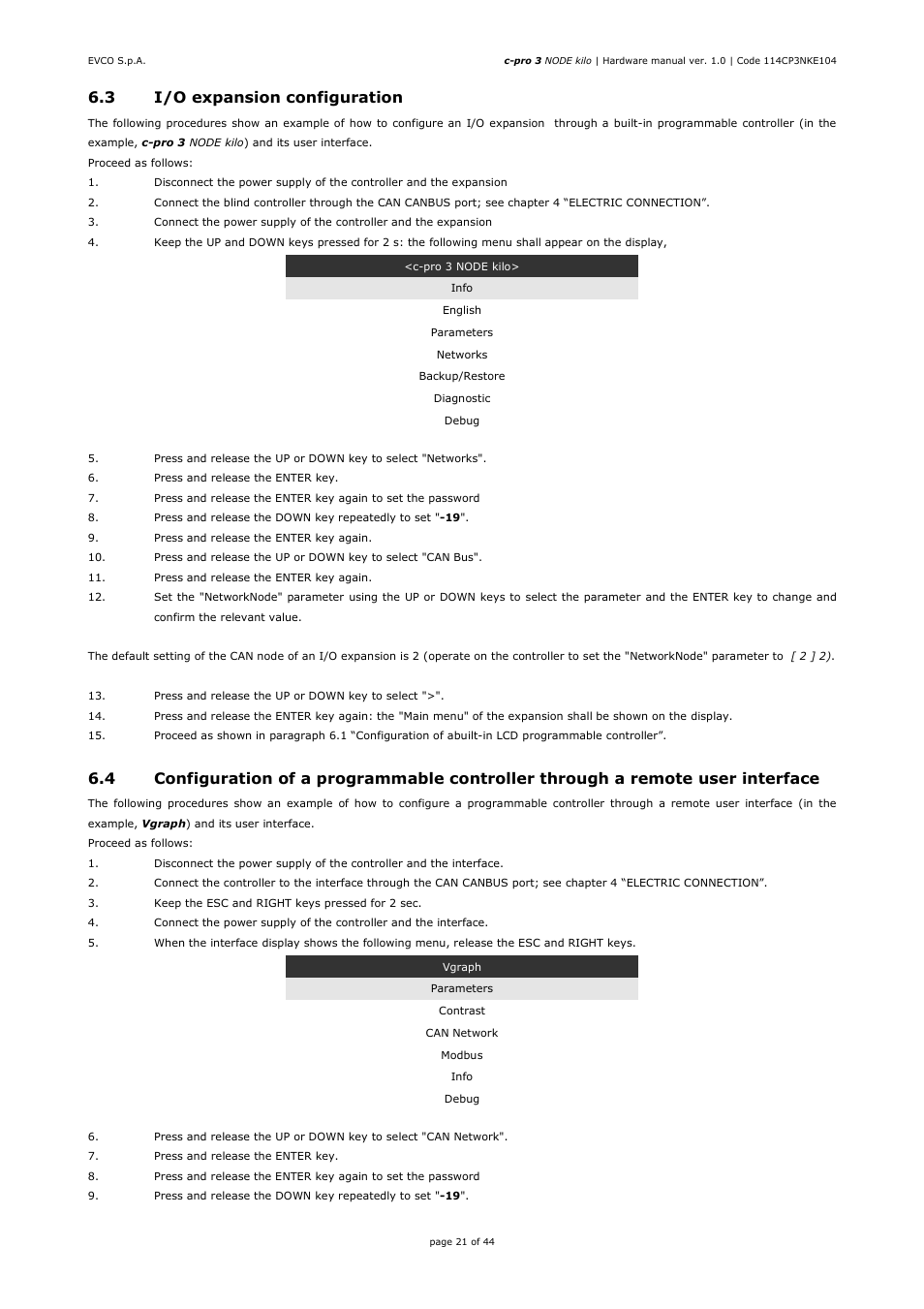 EVCO S.p.A.

c-pro 3 NODE kilo | Hardware manual ver. 1.0 | Code 114CP3NKE104

6.3 I/O expansion configuration

The following procedures show an example of how to configure an I/O expansion through a built-in programmable controller (in the example, c-pro 3 NODE kilo) and its user interface.

Proceed as follows:

1. Disconnect the power supply of the controller and the expansion
2. Connect the blind controller through the CAN CANBUS port; see chapter 4 “ELECTRIC CONNECTION”.
3. Connect the power supply of the controller and the expansion
4. Keep the UP and DOWN keys pressed for 2 s: the following menu shall appear on the display,

<c-pro 3 NODE kilo>
Info
English
Parameters
Networks
Backup/Restore
Diagnostic
Debug

5. Press and release the UP or DOWN key to select "Networks".
6. Press and release the ENTER key.
7. Press and release the ENTER key again to set the password
8. Press and release the DOWN key repeatedly to set "-19".
9. Press and release the ENTER key again.
10. Press and release the UP or DOWN key to select "CAN Bus".
11. Press and release the ENTER key again.
12. Set the "NetworkNode" parameter using the UP or DOWN keys to select the parameter and the ENTER key to change and confirm the relevant value.

The default setting of the CAN node of an I/O expansion is 2 (operate on the controller to set the "NetworkNode" parameter to [ 2 ] 2).

13. Press and release the UP or DOWN key to select ">".
14. Press and release the ENTER key again: the "Main menu" of the expansion shall be shown on the display.
15. Proceed as shown in paragraph 6.1 “Configuration of abuilt-in LCD programmable controller”.

6.4 Configuration of a programmable controller through a remote user interface

The following procedures show an example of how to configure a programmable controller through a remote user interface (in the example, Vgraph) and its user interface.

Proceed as follows:

1. Disconnect the power supply of the controller and the interface.
2. Connect the controller to the interface through the CAN CANBUS port; see chapter 4 “ELECTRIC CONNECTION”.
3. Keep the ESC and RIGHT keys pressed for 2 sec.
4. Connect the power supply of the controller and the interface.
5. When the interface display shows the following menu, release the ESC and RIGHT keys.

Vgraph
Parameters
Contrast
CAN Network
Modbus
Info
Debug

6. Press and release the UP or DOWN key to select "CAN Network".
7. Press and release the ENTER key.
8. Press and release the ENTER key again to set the password
9. Press and release the DOWN key repeatedly to set "-19".

page 21 of 44